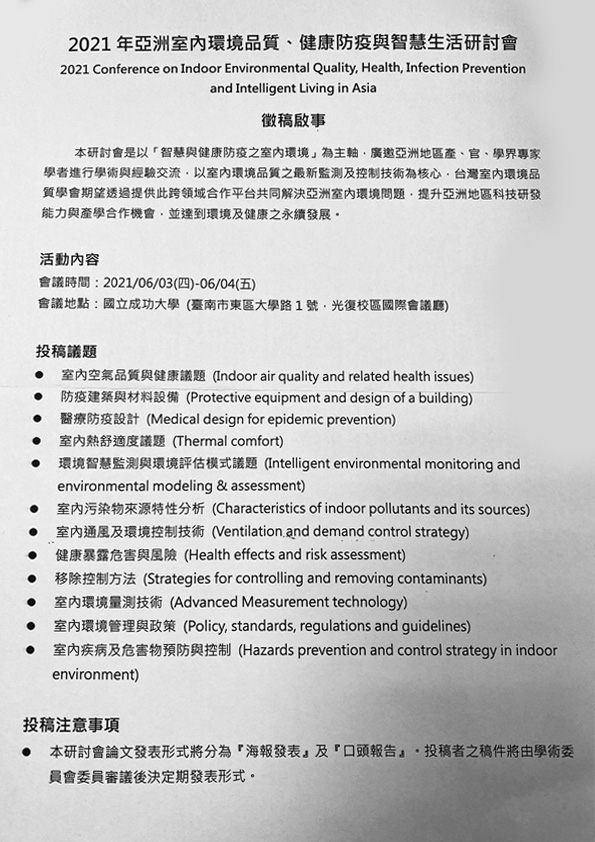 2021 年亞洲室內環境品質、健康防疫與智慧生活研討會
2021 Conference on Indoor Environmental Quality, Health, Infection Prevention and Intelligent Living in Asia

徵稿啟事

本研討會是以「智慧與健康防疫之室內環境」為主軸，廣邀亞洲地區產、官、學界專家學者進行學術與經驗交流，以室內環境品質之最新監測及控制技術為核心，台灣室內環境品質學會期望透過提供此跨領域合作平台共同解決亞洲室內環境問題，提升亞洲地區科技研發能力與產學合作機會，並達到環境及健康之永續發展。

活動內容
會議時間：2021/06/03(四)-06/04(五)
會議地點：國立成功大學 (臺南市東區大學路 1 號，光復校區國際會議廳)

投稿議題
● 室內空氣品質與健康議題 (Indoor air quality and related health issues)
● 防疫建築與材料設備 (Protective equipment and design of a building)
● 醫療防疫設計 (Medical design for epidemic prevention)
● 室內熱舒適度議題 (Thermal comfort)
● 環境智慧監測與環境評估模式議題 (Intelligent environmental monitoring and environmental modeling & assessment)
● 室內污染物來源特性分析 (Characteristics of indoor pollutants and its sources)
● 室內通風及環境控制技術 (Ventilation and demand control strategy)
● 健康暴露危害與風險 (Health effects and risk assessment)
● 移除控制方法 (Strategies for controlling and removing contaminants)
● 室內環境量測技術 (Advanced Measurement technology)
● 室內環境管理與政策 (Policy, standards, regulations and guidelines)
● 室內疾病及危害物預防與控制 (Hazards prevention and control strategy in indoor environment)

投稿注意事項
● 本研討會論文發表形式將分為『海報發表』及『口頭報告』。投稿者之稿件將由學術委員會委員審議後決定期發表形式。